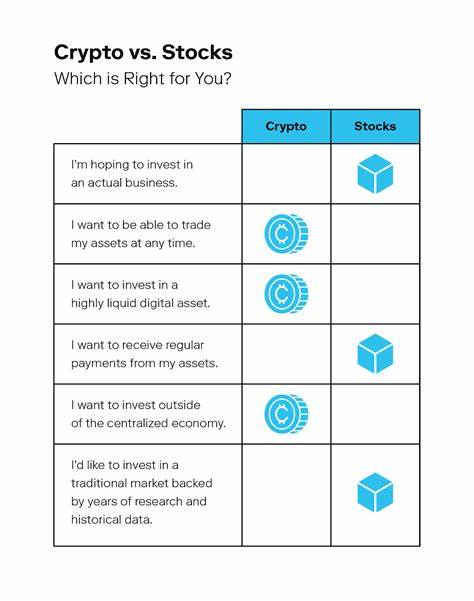 Crypto vs. Stocks
Which is Right for You?

| | Crypto | Stocks |
|---|---|---|
| I'm hoping to invest in an actual business. | | |
| I want to be able to trade my assets at any time. | | |
| I want to invest in a highly liquid digital asset. | | |
| I want to receive regular payments from my assets. | | |
| I want to invest outside of the centralized economy. | | |
| I'd like to invest in a traditional market backed by years of research and historical data. | | |